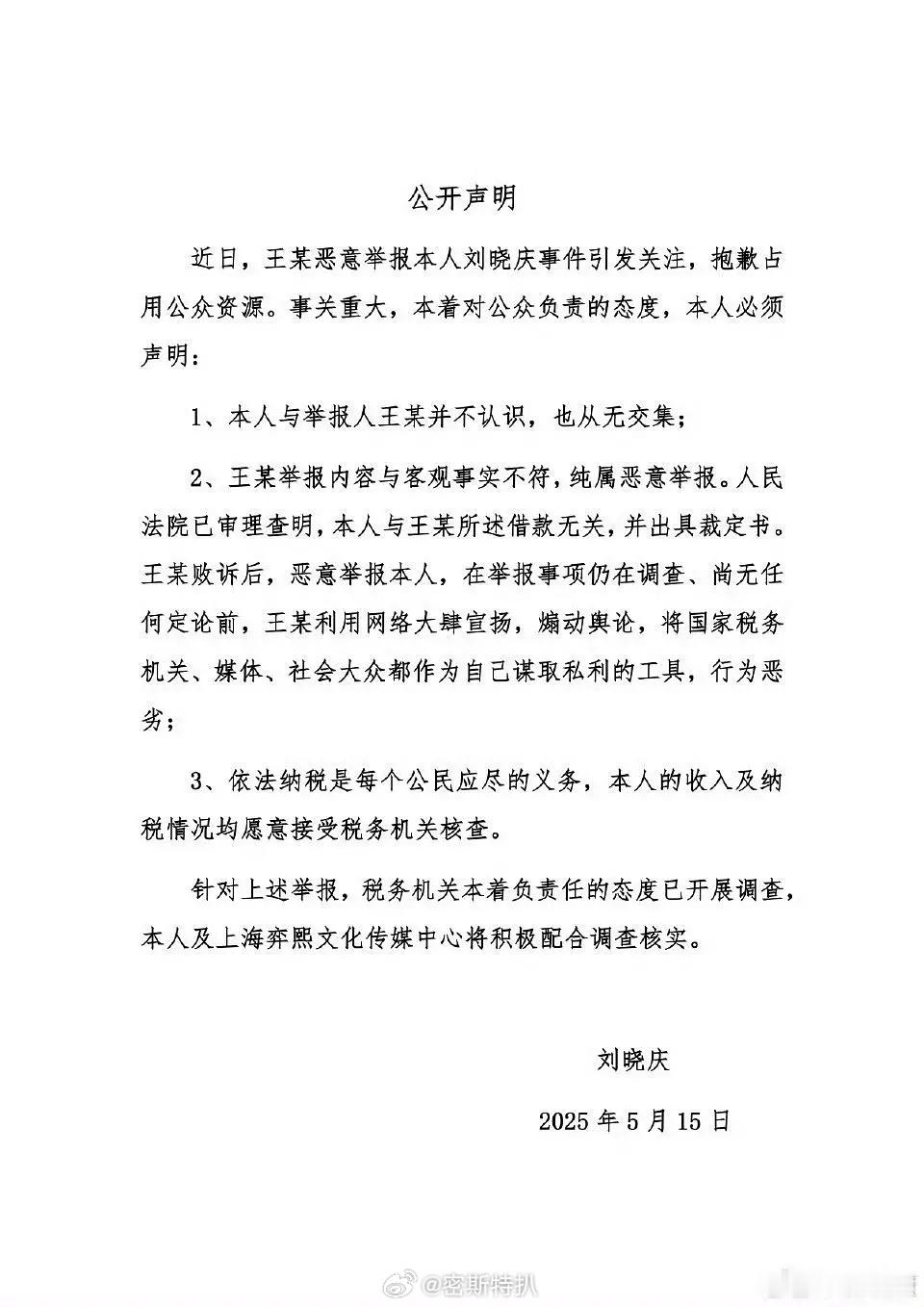 公开声明

近日，王某恶意举报本人刘晓庆事件引发关注，抱歉占用公众资源。事关重大，本着对公众负责的态度，本人必须声明：

1、本人与举报人王某并不认识，也从无交集；

2、王某举报内容与客观事实不符，纯属恶意举报。人民法院已审理查明，本人与王某所述借款无关，并出具裁定书。王某败诉后，恶意举报本人，在举报事项仍在调查、尚无任何定论前，王某利用网络大肆宣扬，煽动舆论，将国家税务机关、媒体、社会大众都作为自己谋取私利的工具，行为恶劣；

3、依法纳税是每个公民应尽的义务，本人的收入及纳税情况均愿意接受税务机关核查。

针对上述举报，税务机关本着负责任的态度已开展调查，本人及上海弈熙文化传媒中心将积极配合调查核实。

刘晓庆

2025 年 5 月 15 日

@密斯特扒